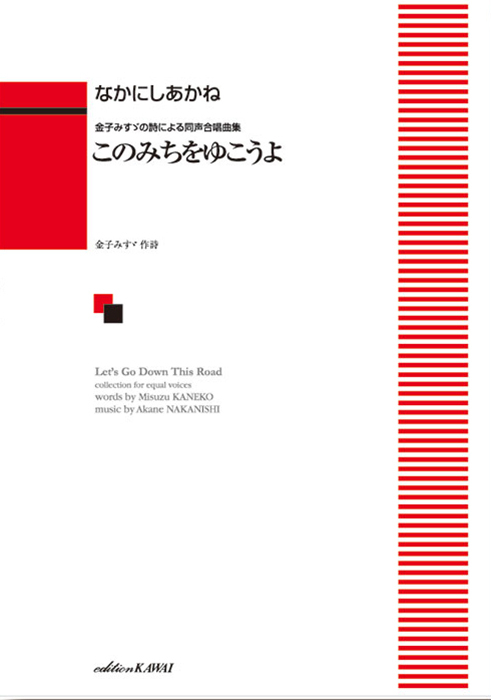 なかにしあかね

金子みすゞの詩による同声合唱曲集

このみちをゆこうよ

金子みすゞ 作詩

Let's Go Down This Road
collection for equal voices
words by Misuzu KANEKO
music by Akane NAKANISHI

edition KAWAI